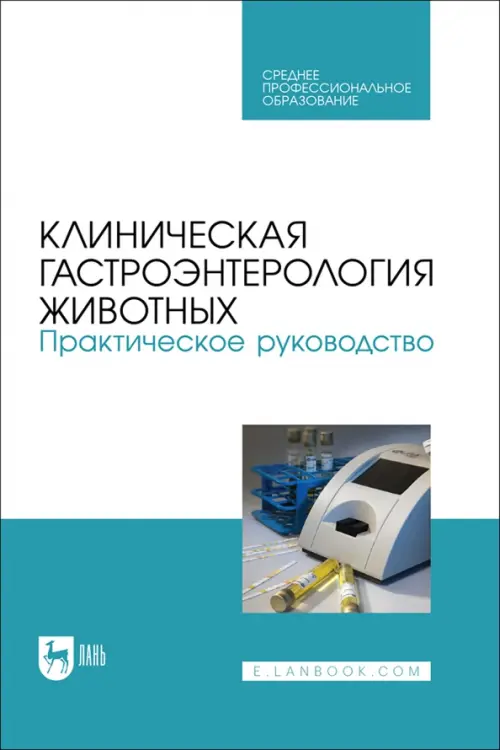 СРЕДНЕЕ ПРОФЕССИОНАЛЬНОЕ ОБРАЗОВАНИЕ

КЛИНИЧЕСКАЯ ГАСТРОЭНТЕРОЛОГИЯ ЖИВОТНЫХ
Практическое руководство

ЛАНЬ

E.LANBOOK.COM